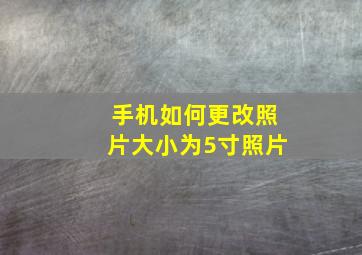 手机如何更改照片大小为5寸照片